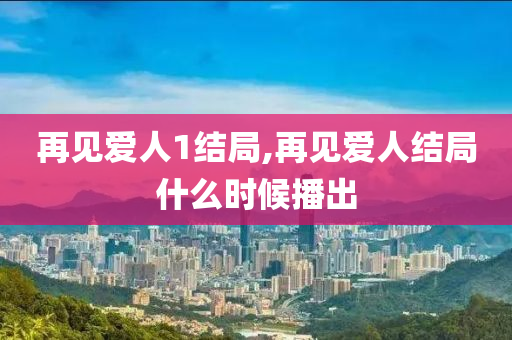 再见爱人1结局,再见爱人结局什么时候播出